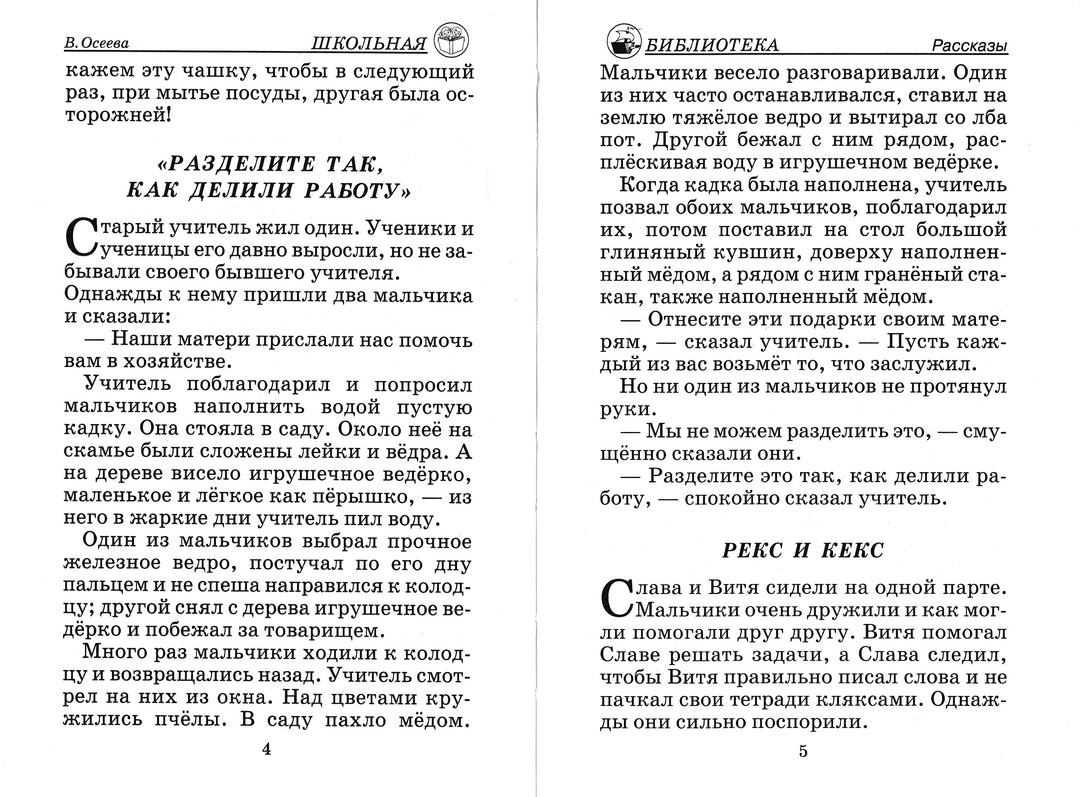 В. Осеева ШКОЛЬНАЯ

кажем эту чашку, чтобы в следующий раз, при мытье посуды, другая была осторожней!

«РАЗДЕЛИТЕ ТАК, КАК ДЕЛИЛИ РАБОТУ»

Старый учитель жил один. Ученики и ученицы его давно выросли, но не забывали своего бывшего учителя. Однажды к нему пришли два мальчика и сказали:

— Наши матери прислали нас помочь вам в хозяйстве.

Учитель поблагодарил и попросил мальчиков наполнить водой пустую кадку. Она стояла в саду. Около неё на скамье были сложены лейки и вёдра. А на дереве висело игрушечное ведёрко, маленькое и лёгкое как пёрышко, — из него в жаркие дни учитель пил воду.

Один из мальчиков выбрал прочное железное ведро, постучал по его дну пальцем и не спеша направился к колодцу; другой снял с дерева игрушечное ведёрко и побежал за товарищем.

Много раз мальчики ходили к колодцу и возвращались назад. Учитель смотрел на них из окна. Над цветами кружились пчёлы. В саду пахло мёдом.

4

БИБЛИОТЕКА Рассказы

Мальчики весело разговаривали. Один из них часто останавливался, ставил на землю тяжёлое ведро и вытирал со лба пот. Другой бежал с ним рядом, расплёскивая воду в игрушечном ведёрке.

Когда кадка была наполнена, учитель позвал обоих мальчиков, поблагодарил их, потом поставил на стол большой глиняный кувшин, доверху наполненный мёдом, а рядом с ним гранёный стакан, также наполненный мёдом.

— Отнесите эти подарки своим матерям, — сказал учитель. — Пусть каждый из вас возьмёт то, что заслужил.

Но ни один из мальчиков не протянул руки.

— Мы не можем разделить это, — смущённо сказали они.

— Разделите это так, как делили работу, — спокойно сказал учитель.

РЕКС И КЕКС

Слава и Витя сидели на одной парте. Мальчики очень дружили и как могли помогали друг другу. Витя помогал Славе решать задачи, а Слава следил, чтобы Витя правильно писал слова и не пачкал свои тетради кляксами. Однажды они сильно поспорили.

5